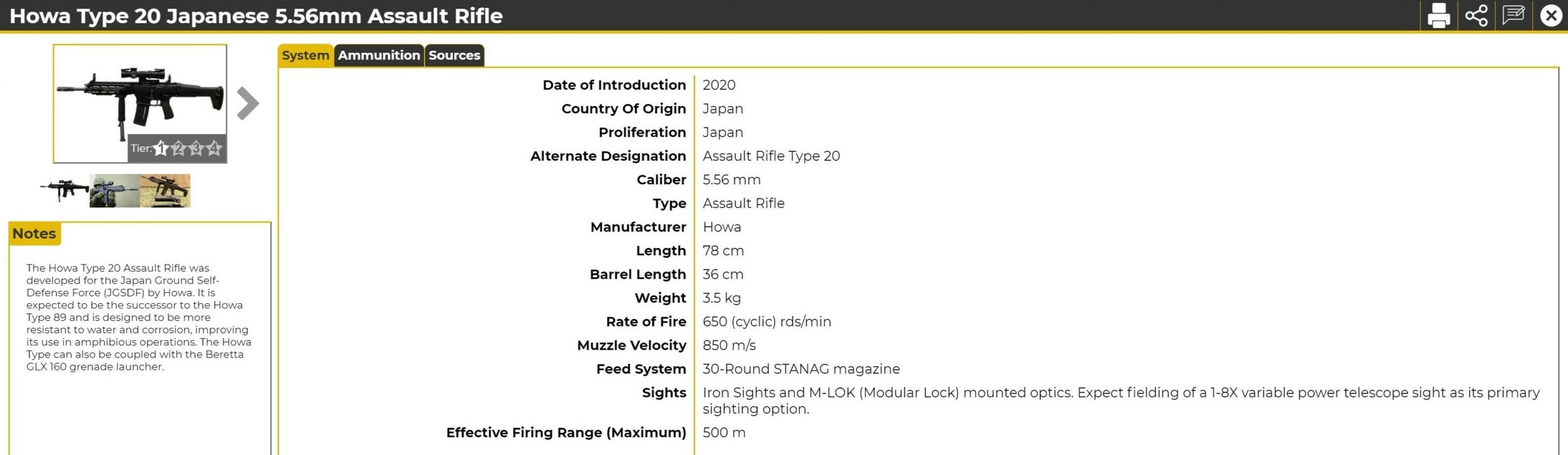 Howa Type 20 Japanese 5.56mm Assault Rifle

Tier: 1 2 3 4

Notes

The Howa Type 20 Assault Rifle was developed for the Japan Ground Self-Defense Force (JGSDF) by Howa. It is expected to be the successor to the Howa Type 89 and is designed to be more resistant to water and corrosion, improving its use in amphibious operations. The Howa Type can also be coupled with the Beretta GLX 160 grenade launcher.

System Ammunition Sources

| | |
|---|---|
| Date of Introduction | 2020 |
| Country Of Origin | Japan |
| Proliferation | Japan |
| Alternate Designation | Assault Rifle Type 20 |
| Caliber | 5.56 mm |
| Type | Assault Rifle |
| Manufacturer | Howa |
| Length | 78 cm |
| Barrel Length | 36 cm |
| Weight | 3.5 kg |
| Rate of Fire | 650 (cyclic) rds/min |
| Muzzle Velocity | 850 m/s |
| Feed System | 30-Round STANAG magazine |
| Sights | Iron Sights and M-LOK (Modular Lock) mounted optics. Expect fielding of a 1-8X variable power telescope sight as its primary sighting option. |
| Effective Firing Range (Maximum) | 500 m |